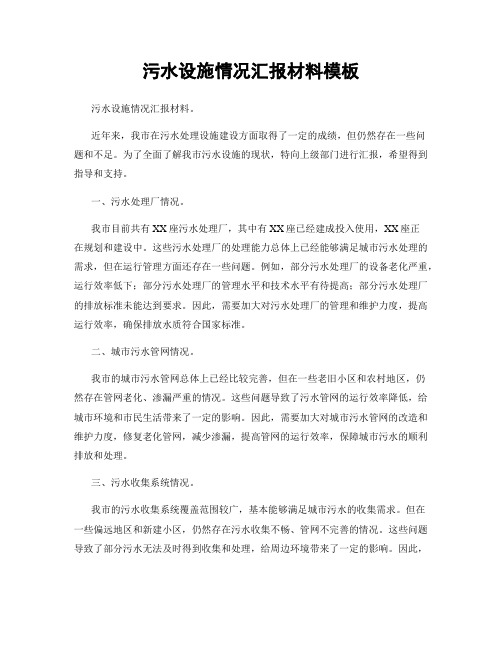 污水设施情况汇报材料模板

污水设施情况汇报材料。

近年来，我市在污水处理设施建设方面取得了一定的成绩，但仍然存在一些问题和不足。为了全面了解我市污水设施的现状，特向上级部门进行汇报，希望得到指导和支持。

一、污水处理厂情况。

我市目前共有XX座污水处理厂，其中有XX座已经建成投入使用，XX座正在规划和建设中。这些污水处理厂的处理能力总体上已经能够满足城市污水处理的需求，但在运行管理方面还存在一些问题。例如，部分污水处理厂的设备老化严重，运行效率低下；部分污水处理厂的管理水平和技术水平有待提高；部分污水处理厂的排放标准未能达到要求。因此，需要加大对污水处理厂的管理和维护力度，提高运行效率，确保排放水质符合国家标准。

二、城市污水管网情况。

我市的城市污水管网总体上已经比较完善，但在一些老旧小区和农村地区，仍然存在管网老化、渗漏严重的情况。这些问题导致了污水管网的运行效率降低，给城市环境和市民生活带来了一定的影响。因此，需要加大对城市污水管网的改造和维护力度，修复老化管网，减少渗漏，提高管网的运行效率，保障城市污水的顺利排放和处理。

三、污水收集系统情况。

我市的污水收集系统覆盖范围较广，基本能够满足城市污水的收集需求。但在一些偏远地区和新建小区，仍然存在污水收集不畅、管网不完善的情况。这些问题导致了部分污水无法及时得到收集和处理，给周边环境带来了一定的影响。因此，